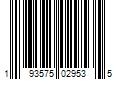 1 93575 02953 5